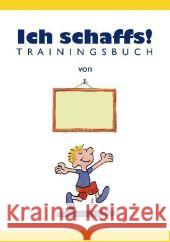 Ich schaffs!
TRAININGSBUCH

von

Kraina Książek